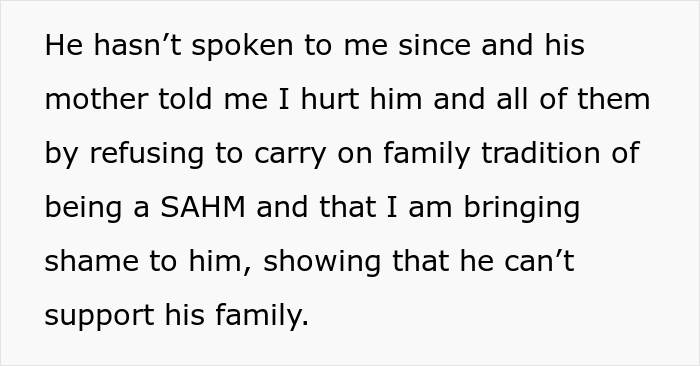 He hasn’t spoken to me since and his mother told me I hurt him and all of them by refusing to carry on family tradition of being a SAHM and that I am bringing shame to him, showing that he can’t support his family.